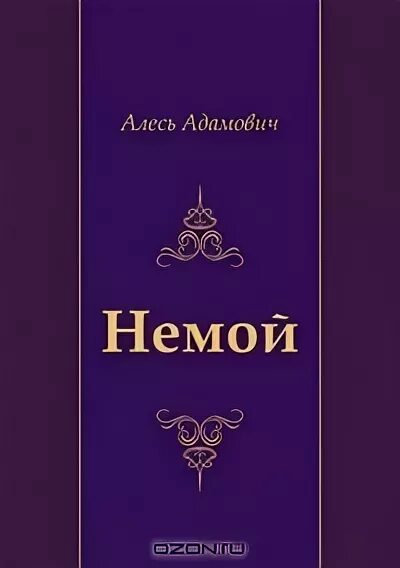 Алесь Адамович

Немой

OZON.ru